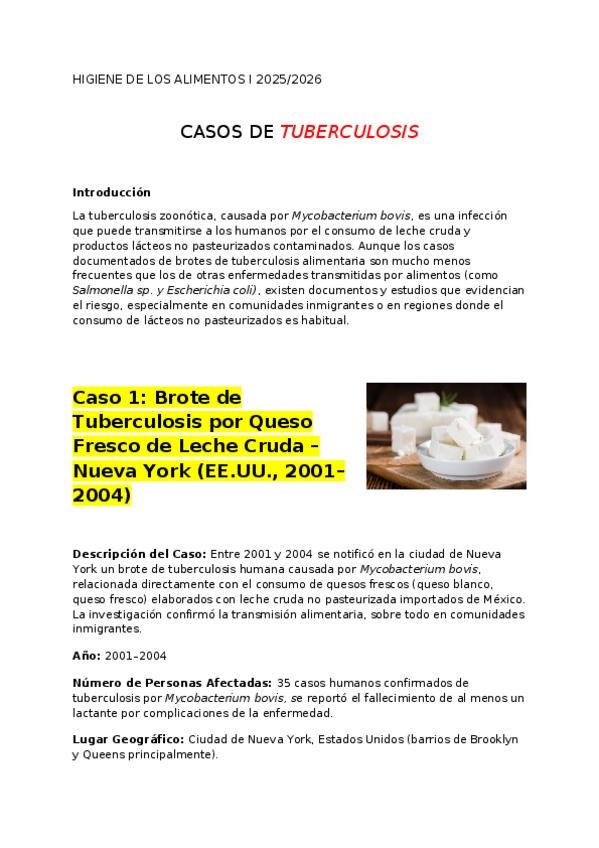 HIGIENE DE LOS ALIMENTOS I 2025/2026

CASOS DE TUBERCULOSIS

Introducción

La tuberculosis zoonótica, causada por Mycobacterium bovis, es una infección que puede transmitirse a los humanos por el consumo de leche cruda y productos lácteos no pasteurizados contaminados. Aunque los casos documentados de brotes de tuberculosis alimentaria son mucho menos frecuentes que los de otras enfermedades transmitidas por alimentos (como Salmonella sp. y Escherichia coli), existen documentos y estudios que evidencian el riesgo, especialmente en comunidades inmigrantes o en regiones donde el consumo de lácteos no pasteurizados es habitual.

Caso 1: Brote de Tuberculosis por Queso Fresco de Leche Cruda – Nueva York (EE.UU., 2001-2004)

Descripción del Caso: Entre 2001 y 2004 se notificó en la ciudad de Nueva York un brote de tuberculosis humana causada por Mycobacterium bovis, relacionada directamente con el consumo de quesos frescos (queso blanco, queso fresco) elaborados con leche cruda no pasteurizada importados de México. La investigación confirmó la transmisión alimentaria, sobre todo en comunidades inmigrantes.

Año: 2001–2004

Número de Personas Afectadas: 35 casos humanos confirmados de tuberculosis por Mycobacterium bovis, se reportó el fallecimiento de al menos un lactante por complicaciones de la enfermedad.

Lugar Geográfico: Ciudad de Nueva York, Estados Unidos (barrios de Brooklyn y Queens principalmente).